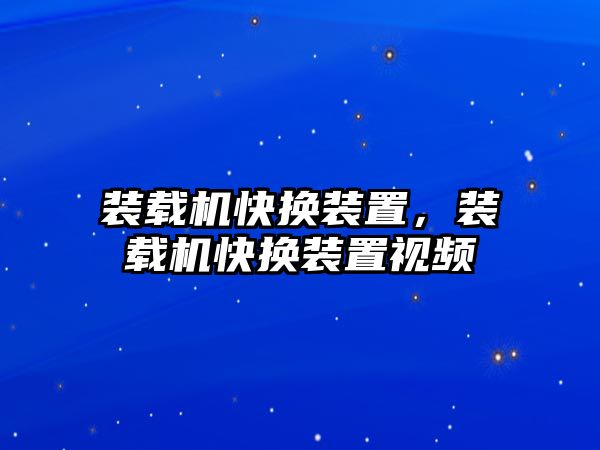 装载机快换装置，装载机快换装置视频